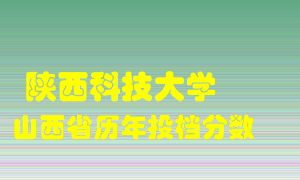 陕西科技大学
山西省历年投档分数